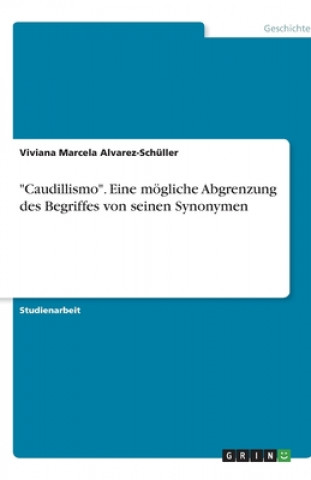 Geschichte

Viviana Marcela Alvarez-Schüller

"Caudillismo". Eine mögliche Abgrenzung des Begriffes von seinen Synonymen

Studienarbeit

GRIN